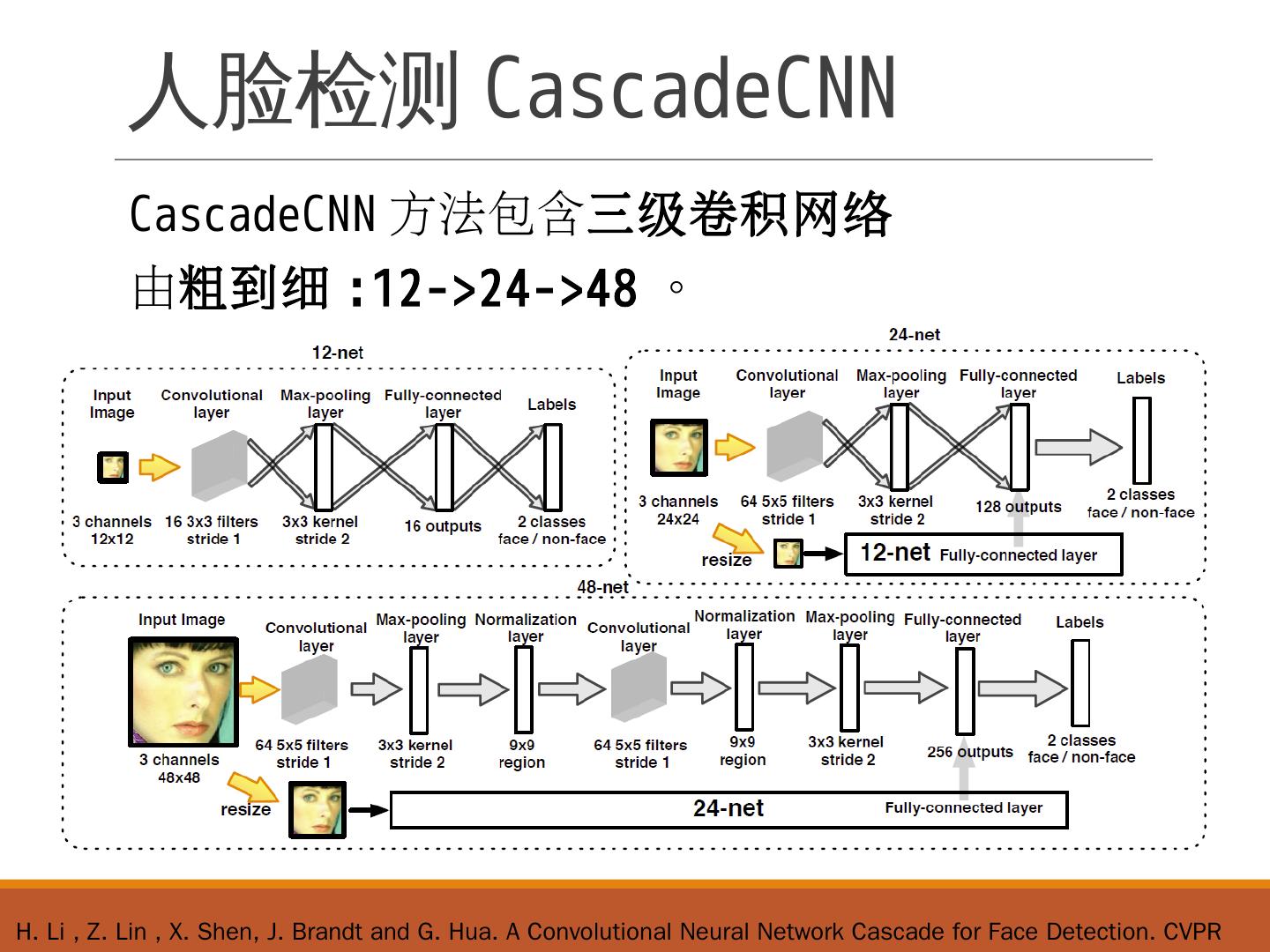 人脸检测 CascadeCNN

CascadeCNN 方法包含三级卷积网络

由粗到细 :12->24->48 。

12-net

Input Image

Convolutional layer

Max-pooling layer

Fully-connected layer

Labels

3 channels 12x12

16 3x3 filters stride 1

3x3 kernel stride 2

16 outputs

2 classes face / non-face

24-net

Input Image

Convolutional layer

Max-pooling layer

Fully-connected layer

Labels

3 channels 24x24

64 5x5 filters stride 1

3x3 kernel stride 2

128 outputs

2 classes face / non-face

resize

12-net Fully-connected layer

48-net

Input Image

Convolutional layer

Max-pooling layer

Normalization layer

Convolutional layer

Normalization layer

Max-pooling layer

Fully-connected layer

Labels

3 channels 48x48

64 5x5 filters stride 1

3x3 kernel stride 2

9x9 region

64 5x5 filters stride 1

9x9 region

3x3 kernel stride 2

256 outputs

2 classes face / non-face

resize

24-net

Fully-connected layer

H. Li , Z. Lin , X. Shen, J. Brandt and G. Hua. A Convolutional Neural Network Cascade for Face Detection. CVPR